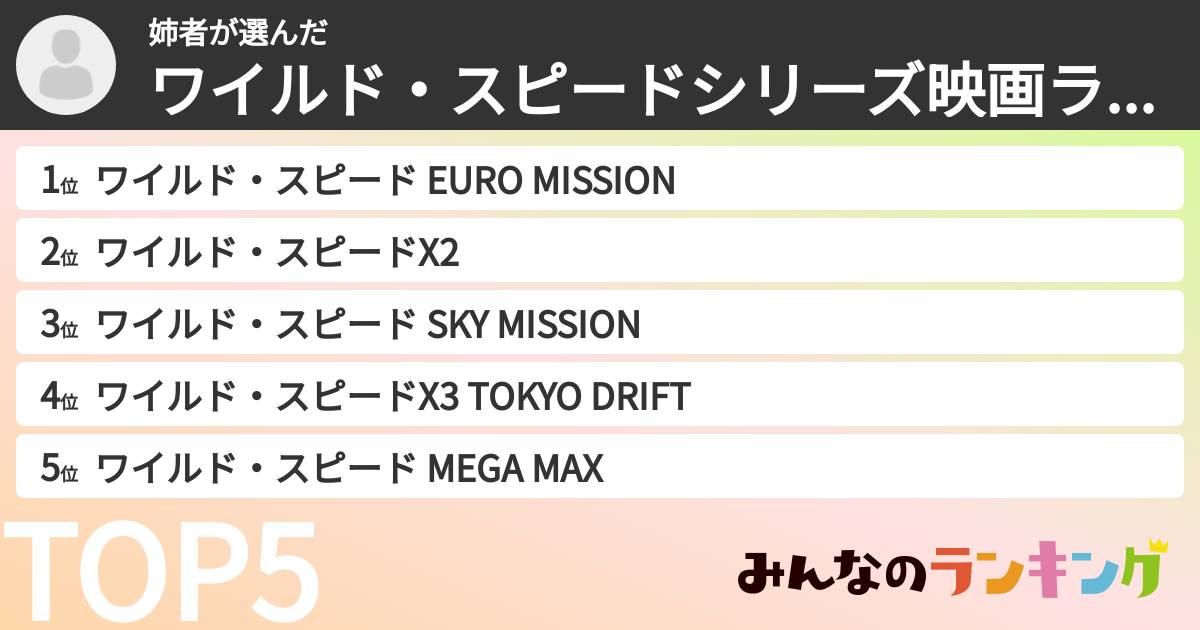 姉者が選んだ
ワイルド・スピードシリーズ映画ラ...

1位 ワイルド・スピード EURO MISSION
2位 ワイルド・スピードX2
3位 ワイルド・スピード SKY MISSION
4位 ワイルド・スピードX3 TOKYO DRIFT
5位 ワイルド・スピード MEGA MAX

TOP5

みんなのランキング